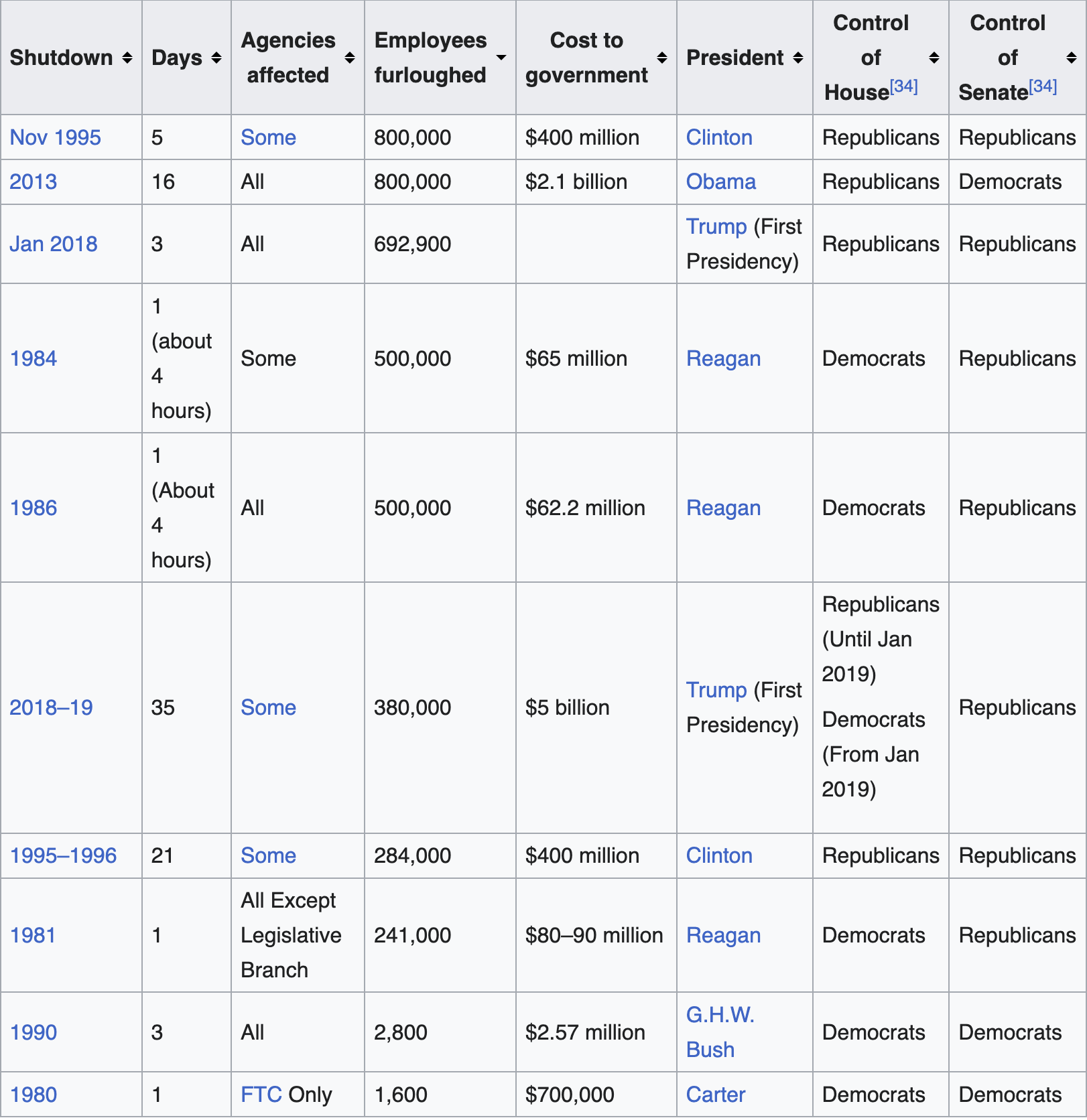 | Shutdown | Days | Agencies affected | Employees furloughed | Cost to government | President | Control of House[34] | Control of Senate[34] |
|---|---|---|---|---|---|---|---|
| Nov 1995 | 5 | Some | 800,000 | \$400 million | Clinton | Republicans | Republicans |
| 2013 | 16 | All | 800,000 | \$2.1 billion | Obama | Republicans | Democrats |
| Jan 2018 | 3 | All | 692,900 | | Trump (First Presidency) | Republicans | Republicans |
| 1984 | 1 (about 4 hours) | Some | 500,000 | \$65 million | Reagan | Democrats | Republicans |
| 1986 | 1 (About 4 hours) | All | 500,000 | \$62.2 million | Reagan | Democrats | Republicans |
| 2018–19 | 35 | Some | 380,000 | \$5 billion | Trump (First Presidency) | Republicans (Until Jan 2019) Democrats (From Jan 2019) | Republicans |
| 1995–1996 | 21 | Some | 284,000 | \$400 million | Clinton | Republicans | Republicans |
| 1981 | 1 | All Except Legislative Branch | 241,000 | \$80–90 million | Reagan | Democrats | Republicans |
| 1990 | 3 | All | 2,800 | \$2.57 million | G.H.W. Bush | Democrats | Democrats |
| 1980 | 1 | FTC Only | 1,600 | \$700,000 | Carter | Democrats | Democrats |